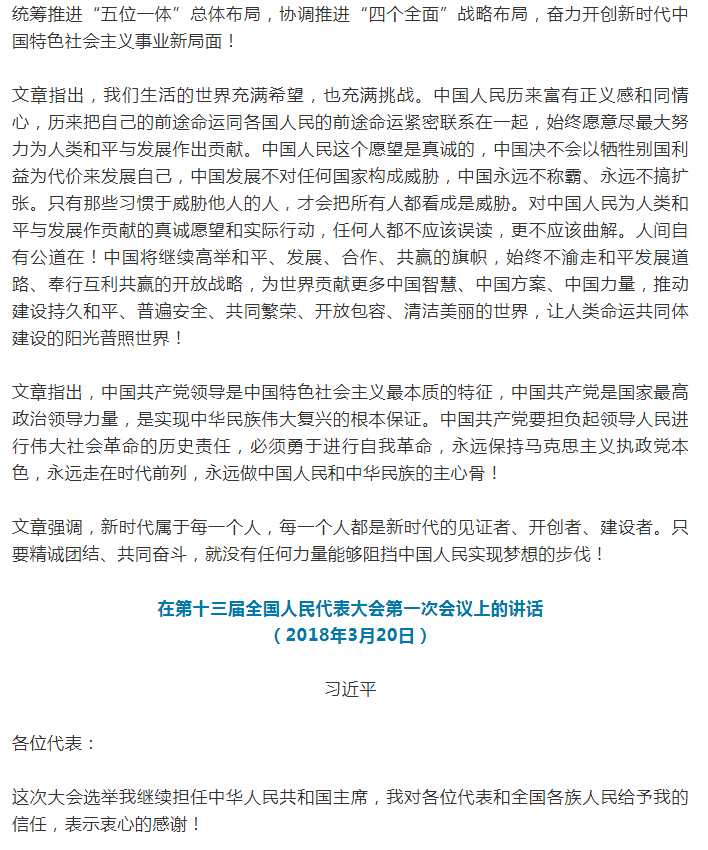 统筹推进“五位一体”总体布局，协调推进“四个全面”战略布局，奋力开创新时代中国特色社会主义事业新局面！

文章指出，我们生活的世界充满希望，也充满挑战。中国人民历来富有正义感和同情心，历来把自己的前途命运同各国人民的前途命运紧密联系在一起，始终愿意尽最大努力为人类和平与发展作出贡献。中国人民这个愿望是真诚的，中国决不会以牺牲别国利益为代价来发展自己，中国发展不对任何国家构成威胁，中国永远不称霸、永远不搞扩张。只有那些习惯于威胁他人的人，才会把所有人都看成是威胁。对中国人民为人类和平与发展作贡献的真诚愿望和实际行动，任何人都不应该误读，更不应该曲解。人间自有公道在！中国将继续高举和平、发展、合作、共赢的旗帜，始终不渝走和平发展道路、奉行互利共赢的开放战略，为世界贡献更多中国智慧、中国方案、中国力量，推动建设持久和平、普遍安全、共同繁荣、开放包容、清洁美丽的世界，让人类命运共同体建设的阳光普照世界！

文章指出，中国共产党领导是中国特色社会主义最本质的特征，中国共产党是国家最高政治领导力量，是实现中华民族伟大复兴的根本保证。中国共产党要担负起领导人民进行伟大社会革命的历史责任，必须勇于进行自我革命，永远保持马克思主义执政党本色，永远走在时代前列，永远做中国人民和中华民族的主心骨！

文章强调，新时代属于每一个人，每一个人都是新时代的见证者、开创者、建设者。只要精诚团结、共同奋斗，就没有任何力量能够阻挡中国人民实现梦想的步伐！

在第十三届全国人民代表大会第一次会议上的讲话
（2018年3月20日）

习近平

各位代表：

这次大会选举我继续担任中华人民共和国主席，我对各位代表和全国各族人民给予我的信任，表示衷心的感谢！